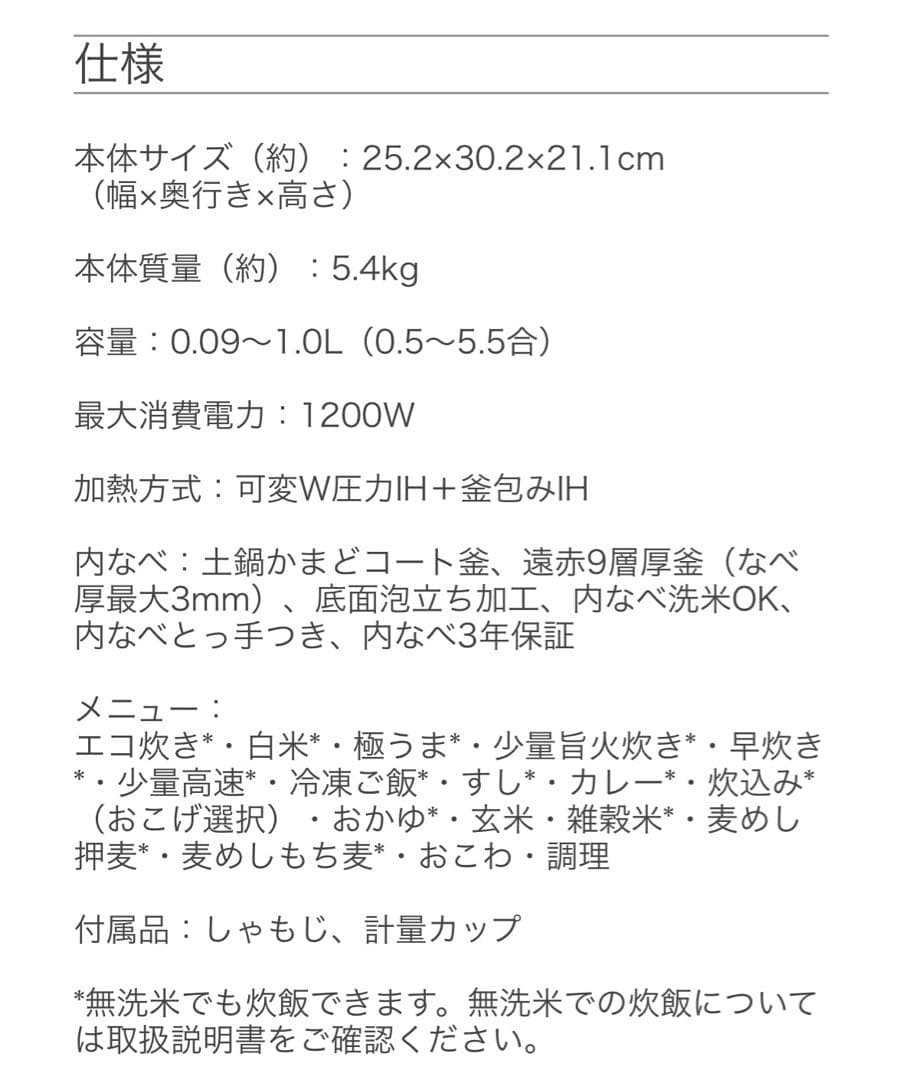 仕様

本体サイズ（約）：25.2×30.2×21.1cm（幅×奥行き×高さ）

本体質量（約）：5.4kg

容量：0.09〜1.0L（0.5〜5.5合）

最大消費電力：1200W

加熱方式：可変W圧力IH＋釜包みIH

内なべ：土鍋かまどコート釜、遠赤9層厚釜（なべ厚最大3mm）、底面泡立ち加工、内なべ洗米OK、内なべとっ手つき、内なべ3年保証

メニュー：
エコ炊き*・白米*・極うま*・少量旨火炊き*・早炊き*・少量高速*・冷凍ご飯*・すし*・カレー*・炊込み*（おこげ選択）・おかゆ*・玄米・雑穀米*・麦めし押麦*・麦めしもち麦*・おこわ・調理

付属品：しゃもじ、計量カップ

*無洗米でも炊飯できます。無洗米での炊飯については取扱説明書をご確認ください。